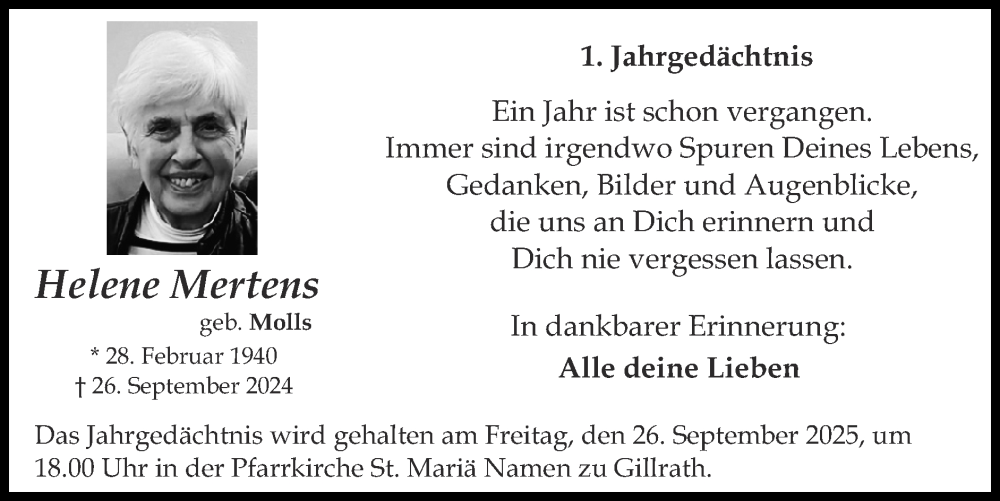 Helene Mertens
geb. Molls
* 28. Februar 1940
† 26. September 2024

1. Jahrgedächtnis

Ein Jahr ist schon vergangen.
Immer sind irgendwo Spuren Deines Lebens,
Gedanken, Bilder und Augenblicke,
die uns an Dich erinnern und
Dich nie vergessen lassen.

In dankbarer Erinnerung:
Alle deine Lieben

Das Jahrgedächtnis wird gehalten am Freitag, den 26. September 2025, um 18.00 Uhr in der Pfarrkirche St. Mariä Namen zu Gillrath.